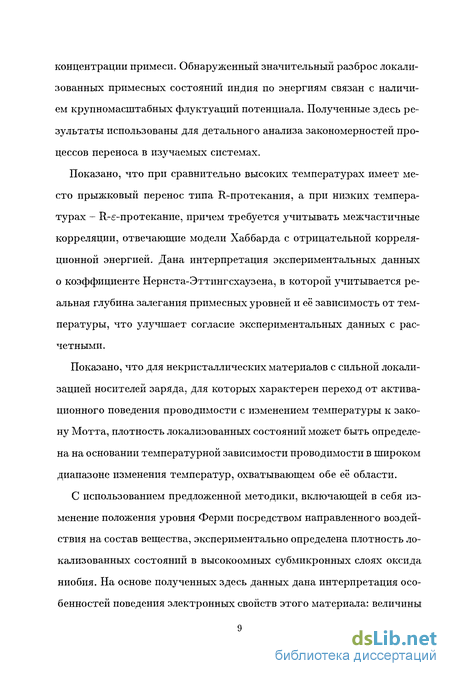 концентрации примеси. Обнаруженный значительный разброс локализованных примесных состояний индия по энергиям связан с наличием крупномасштабных флуктуаций потенциала. Полученные здесь результаты использованы для детального анализа закономерностей процессов переноса в изучаемых системах.

Показано, что при сравнительно высоких температурах имеет место прыжковый перенос типа R-протекания, а при низких температурах – R-$\varepsilon$-протекание, причем требуется учитывать межчастичные корреляции, отвечающие модели Хаббарда с отрицательной корреляционной энергией. Дана интерпретация экспериментальных данных о коэффициенте Нернста-Эттингсхаузена, в которой учитывается реальная глубина залегания примесных уровней и её зависимость от температуры, что улучшает согласие экспериментальных данных с расчетными.

Показано, что для некристаллических материалов с сильной локализацией носителей заряда, для которых характерен переход от активационного поведения проводимости с изменением температуры к закону Мотта, плотность локализованных состояний может быть определена на основании температурной зависимости проводимости в широком диапазоне изменения температур, охватывающем обе её области.

С использованием предложенной методики, включающей в себя изменение положения уровня Ферми посредством направленного воздействия на состав вещества, экспериментально определена плотность локализованных состояний в высокоомных субмикронных слоях оксида ниобия. На основе полученных здесь данных дана интерпретация особенностей поведения электронных свойств этого материала: величины

9

dsLib.net
библиотека диссертаций